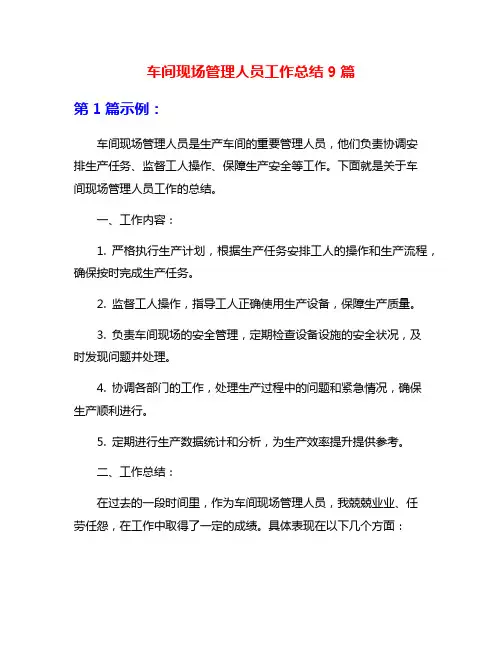 车间现场管理人员工作总结 9 篇

第 1 篇示例：

车间现场管理人员是生产车间的重要管理人员，他们负责协调安排生产任务、监督工人操作、保障生产安全等工作。下面就是关于车间现场管理人员工作的总结。

一、工作内容：

1. 严格执行生产计划，根据生产任务安排工人的操作和生产流程，确保按时完成生产任务。

2. 监督工人操作，指导工人正确使用生产设备，保障生产质量。

3. 负责车间现场的安全管理，定期检查设备设施的安全状况，及时发现问题并处理。

4. 协调各部门的工作，处理生产过程中的问题和紧急情况，确保生产顺利进行。

5. 定期进行生产数据统计和分析，为生产效率提升提供参考。

二、工作总结：

在过去的一段时间里，作为车间现场管理人员，我兢兢业业、任劳任怨，在工作中取得了一定的成绩。具体表现在以下几个方面：